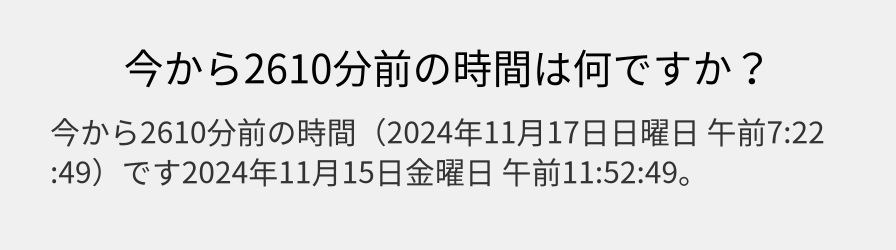 今から2610分前の時間は何ですか？

今から2610分前の時間（2024年11月17日日曜日 午前7:22:49）です2024年11月15日金曜日 午前11:52:49。